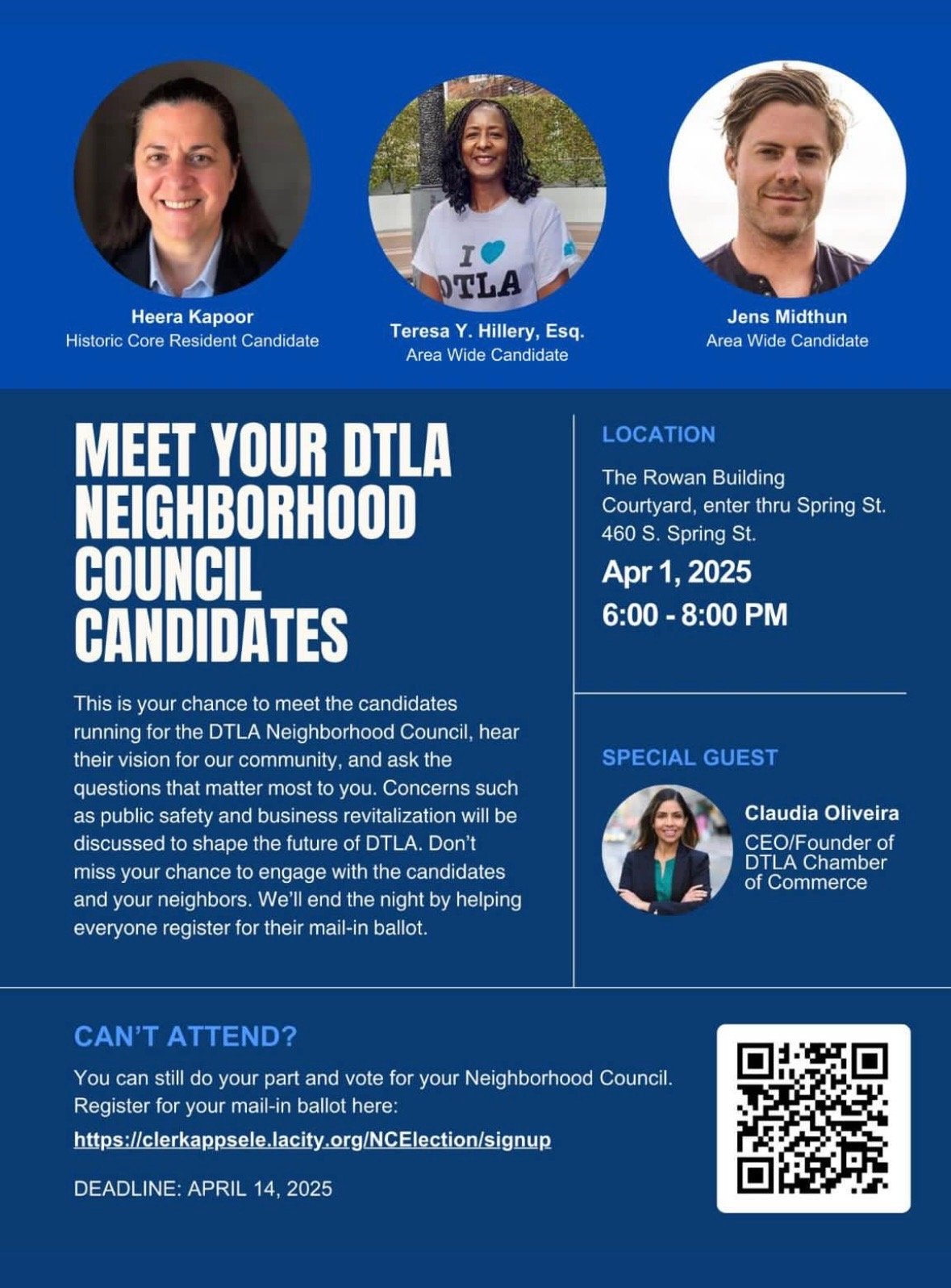 I ♥ DTLA

Heera Kapoor
Historic Core Resident Candidate

Teresa Y. Hillery, Esq.
Area Wide Candidate

Jens Midthun
Area Wide Candidate

MEET YOUR DTLA NEIGHBORHOOD COUNCIL CANDIDATES

This is your chance to meet the candidates running for the DTLA Neighborhood Council, hear their vision for our community, and ask the questions that matter most to you. Concerns such as public safety and business revitalization will be discussed to shape the future of DTLA. Don't miss your chance to engage with the candidates and your neighbors. We'll end the night by helping everyone register for their mail-in ballot.

LOCATION

The Rowan Building
Courtyard, enter thru Spring St.
460 S. Spring St.

Apr 1, 2025
6:00 - 8:00 PM

SPECIAL GUEST

Claudia Oliveira
CEO/Founder of DTLA Chamber of Commerce

CAN'T ATTEND?

You can still do your part and vote for your Neighborhood Council. Register for your mail-in ballot here:
https://clerkappsele.lacity.org/NCElection/signup

DEADLINE: APRIL 14, 2025